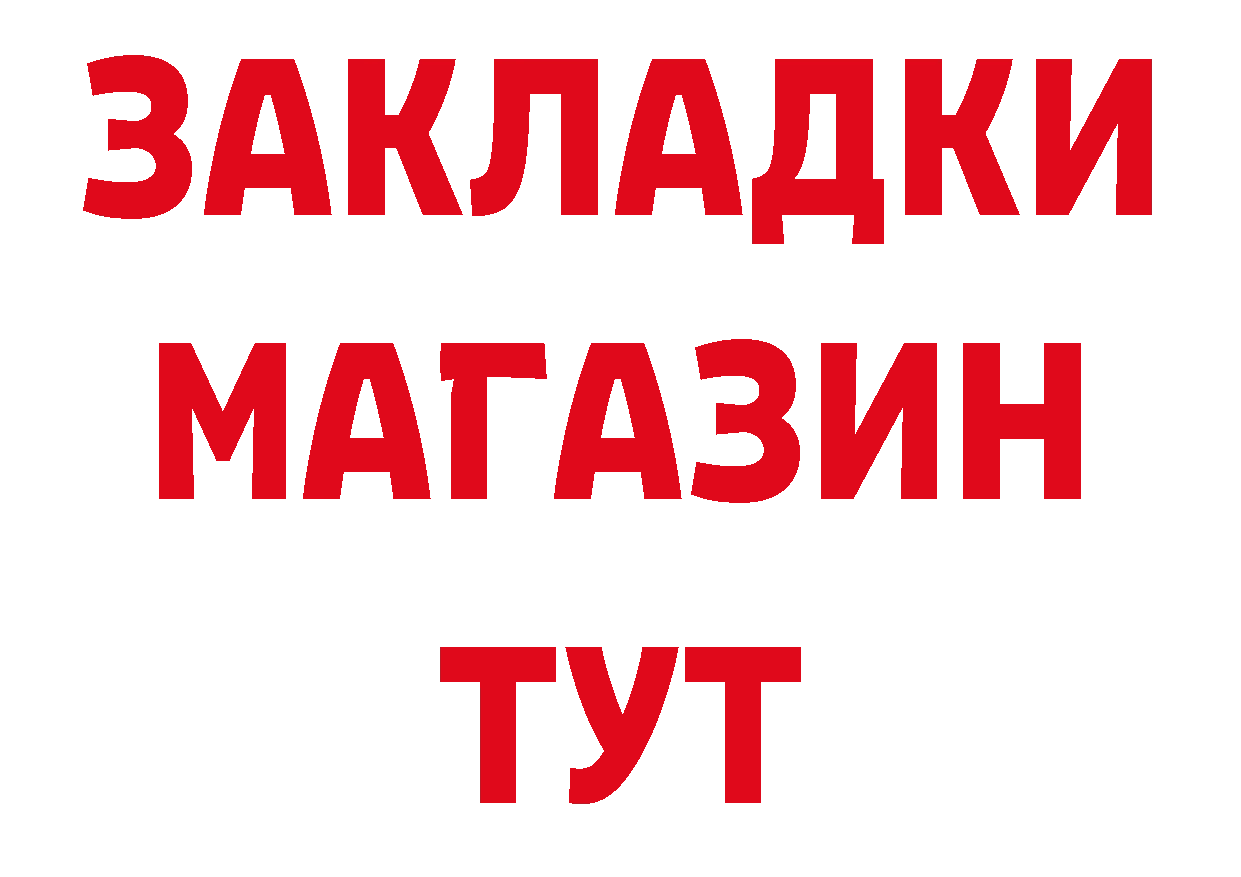 ЗАКЛАДКИ
МАГАЗИН
ТУТ